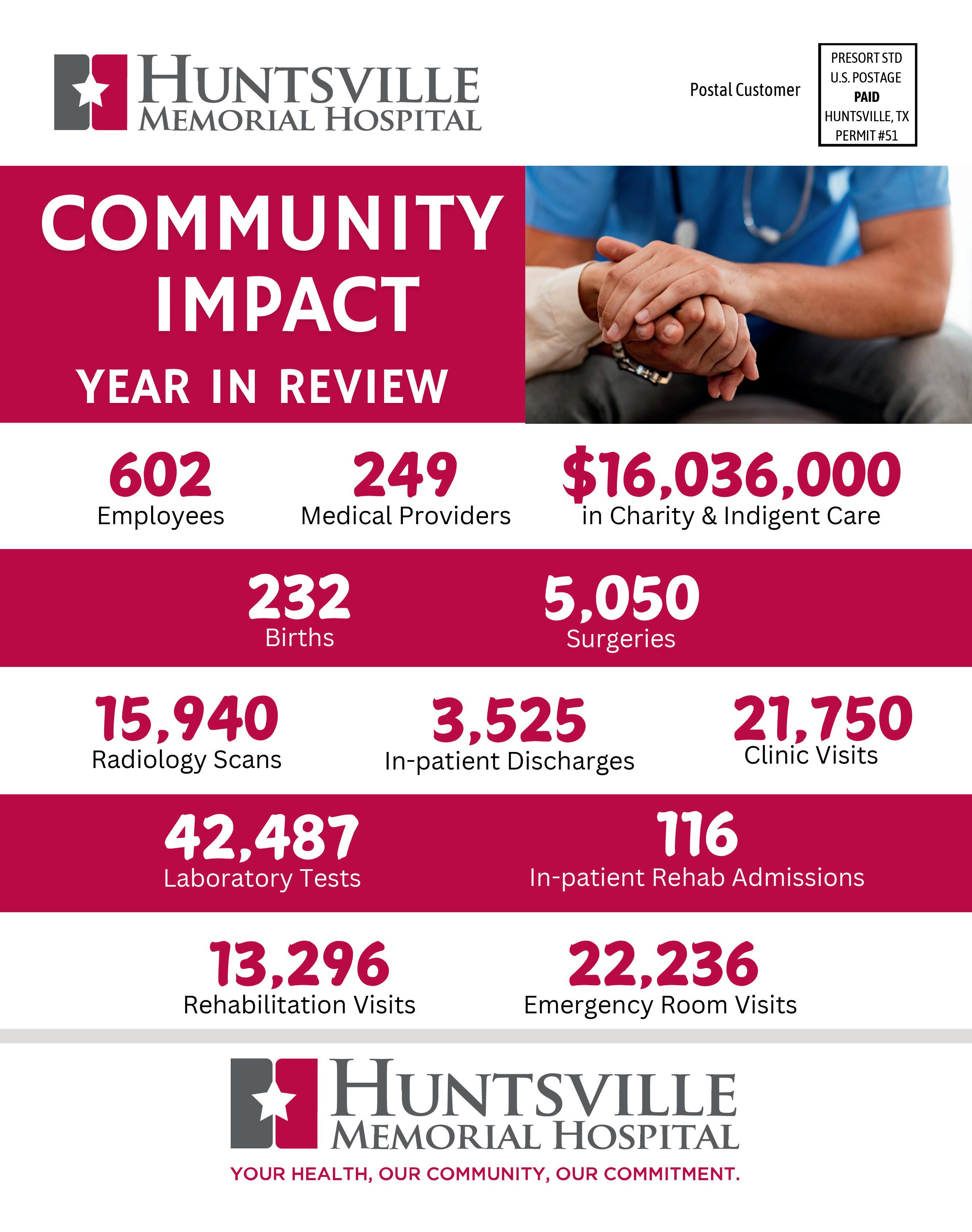 HUNTSVILLE
MEMORIAL HOSPITAL

Postal Customer

PRESORT STD
U.S. POSTAGE
PAID
HUNTSVILLE, TX
PERMIT #51

COMMUNITY IMPACT
YEAR IN REVIEW

602
Employees

249
Medical Providers

$16,036,000
in Charity & Indigent Care

232
Births

5,050
Surgeries

15,940
Radiology Scans

3,525
In-patient Discharges

21,750
Clinic Visits

42,487
Laboratory Tests

116
In-patient Rehab Admissions

13,296
Rehabilitation Visits

22,236
Emergency Room Visits

HUNTSVILLE
MEMORIAL HOSPITAL
YOUR HEALTH, OUR COMMUNITY, OUR COMMITMENT.